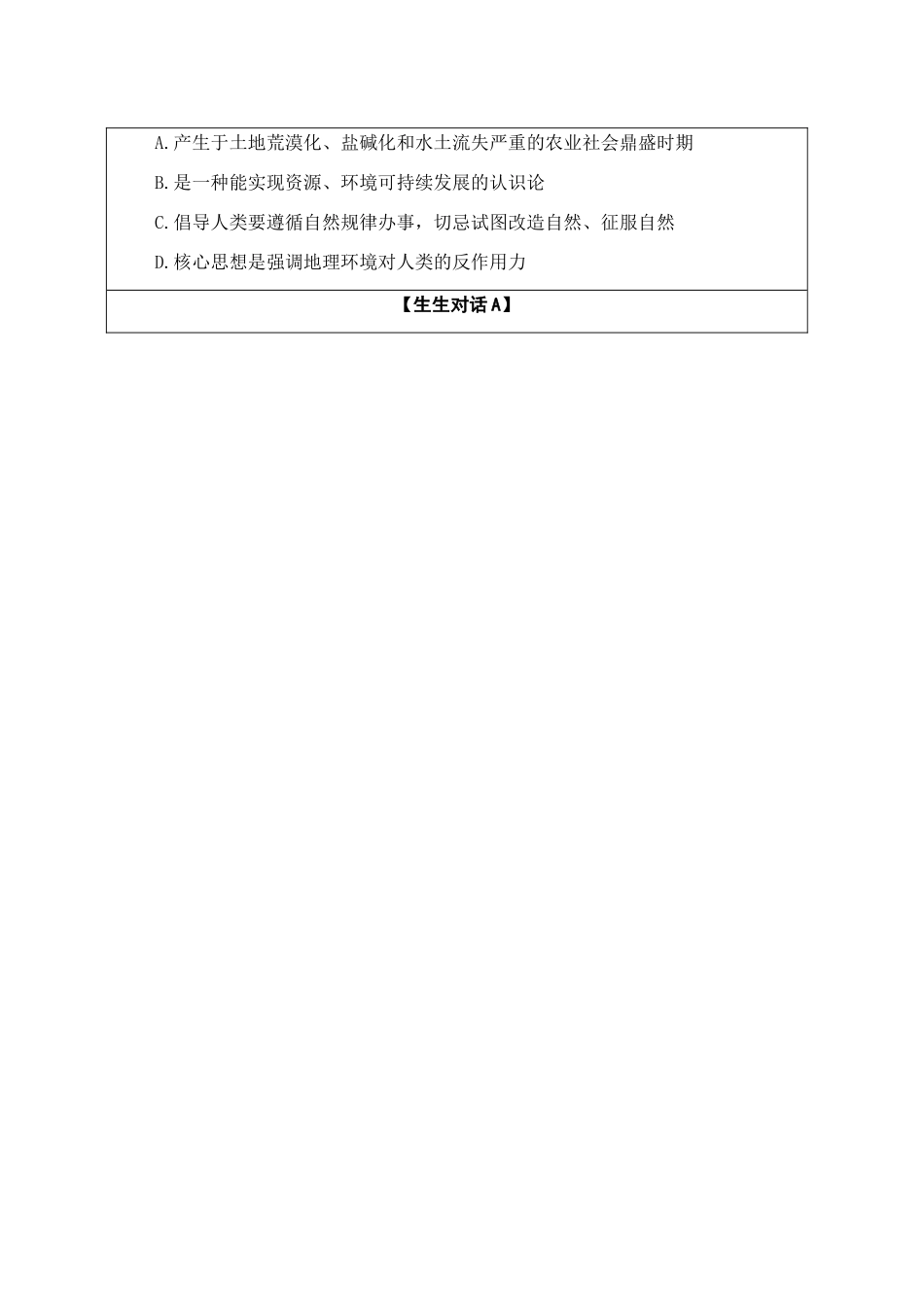 A.产生于土地荒漠化、盐碱化和水土流失严重的农业社会鼎盛时期

B.是一种能实现资源、环境可持续发展的认识论

C.倡导人类要遵循自然规律办事，切忌试图改造自然、征服自然

D.核心思想是强调地理环境对人类的反作用力

【生生对话A】